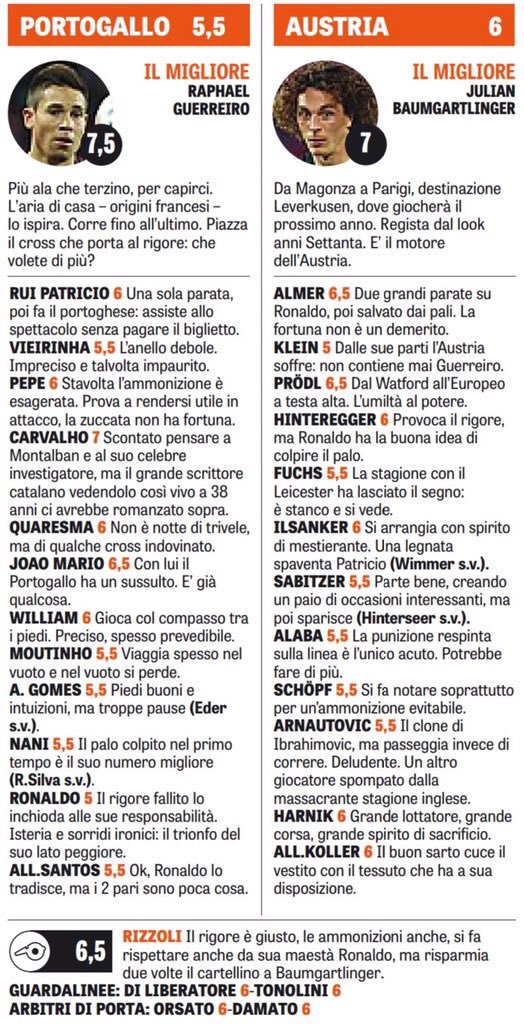 PORTOGALLO 5,5

IL MIGLIORE
RAPHAEL GUERREIRO

7,5

Più ala che terzino, per capirci. L'aria di casa – origini francesi – lo ispira. Corre fino all'ultimo. Piazza il cross che porta al rigore: che volete di più?

RUI PATRICIO 6 Una sola parata, poi fa il portoghese: assiste allo spettacolo senza pagare il biglietto.
VIEIRINHA 5,5 L'anello debole. Impreciso e talvolta impaurito.
PEPE 6 Stavolta l'ammonizione è esagerata. Prova a rendersi utile in attacco, la zuccata non ha fortuna.
CARVALHO 7 Scontato pensare a Montalban e al suo celebre investigatore, ma il grande scrittore catalano vedendolo così vivo a 38 anni ci avrebbe romanzato sopra.
QUARESMA 6 Non è notte di trivele, ma di qualche cross indovinato.
JOAO MARIO 6,5 Con lui il Portogallo ha un sussulto. E' già qualcosa.
WILLIAM 6 Gioca col compasso tra i piedi. Preciso, spesso prevedibile.
MOUTINHO 5,5 Viaggia spesso nel vuoto e nel vuoto si perde.
A. GOMES 5,5 Piedi buoni e intuizioni, ma troppe pause (Eder s.v.).
NANI 5,5 Il palo colpito nel primo tempo è il suo numero migliore (R.Silva s.v.).
RONALDO 5 Il rigore fallito lo inchioda alle sue responsabilità. Isteria e sorridi ironici: il trionfo del suo lato peggiore.
ALL.SANTOS 5,5 Ok, Ronaldo lo tradisce, ma i 2 pari sono poca cosa.

AUSTRIA 6

IL MIGLIORE
JULIAN BAUMGARTLINGER

7

Da Magonza a Parigi, destinazione Leverkusen, dove giocherà il prossimo anno. Regista dal look anni Settanta. E' il motore dell'Austria.

ALMER 6,5 Due grandi parate su Ronaldo, poi salvato dai pali. La fortuna non è un demerito.
KLEIN 5 Dalle sue parti l'Austria soffre: non contiene mai Guerreiro.
PRÖDL 6,5 Dal Watford all'Europeo a testa alta. L'umiltà al potere.
HINTEREGGER 6 Provoca il rigore, ma Ronaldo ha la buona idea di colpire il palo.
FUCHS 5,5 La stagione con il Leicester ha lasciato il segno: è stanco e si vede.
ILSANKER 6 Si arrangia con spirito di mestierante. Una legnata spaventa Patricio (Wimmer s.v.).
SABITZER 5,5 Parte bene, creando un paio di occasioni interessanti, ma poi sparisce (Hinterseer s.v.).
ALABA 5,5 La punizione respinta sulla linea è l'unico acuto. Potrebbe fare di più.
SCHÖPF 5,5 Si fa notare soprattutto per un'ammonizione evitabile.
ARNAUTOVIC 5,5 Il clone di Ibrahimovic, ma passeggia invece di correre. Deludente. Un altro giocatore spompato dalla massacrante stagione inglese.
HARNIK 6 Grande lottatore, grande corsa, grande spirito di sacrificio.
ALL.KOLLER 6 Il buon sarto cuce il vestito con il tessuto che ha a sua disposizione.

6,5 RIZZOLI Il rigore è giusto, le ammonizioni anche, si fa rispettare anche da sua maestà Ronaldo, ma risparmia due volte il cartellino a Baumgartlinger.
GUARDALINEE: DI LIBERATORE 6-TONOLINI 6
ARBITRI DI PORTA: ORSATO 6-DAMATO 6